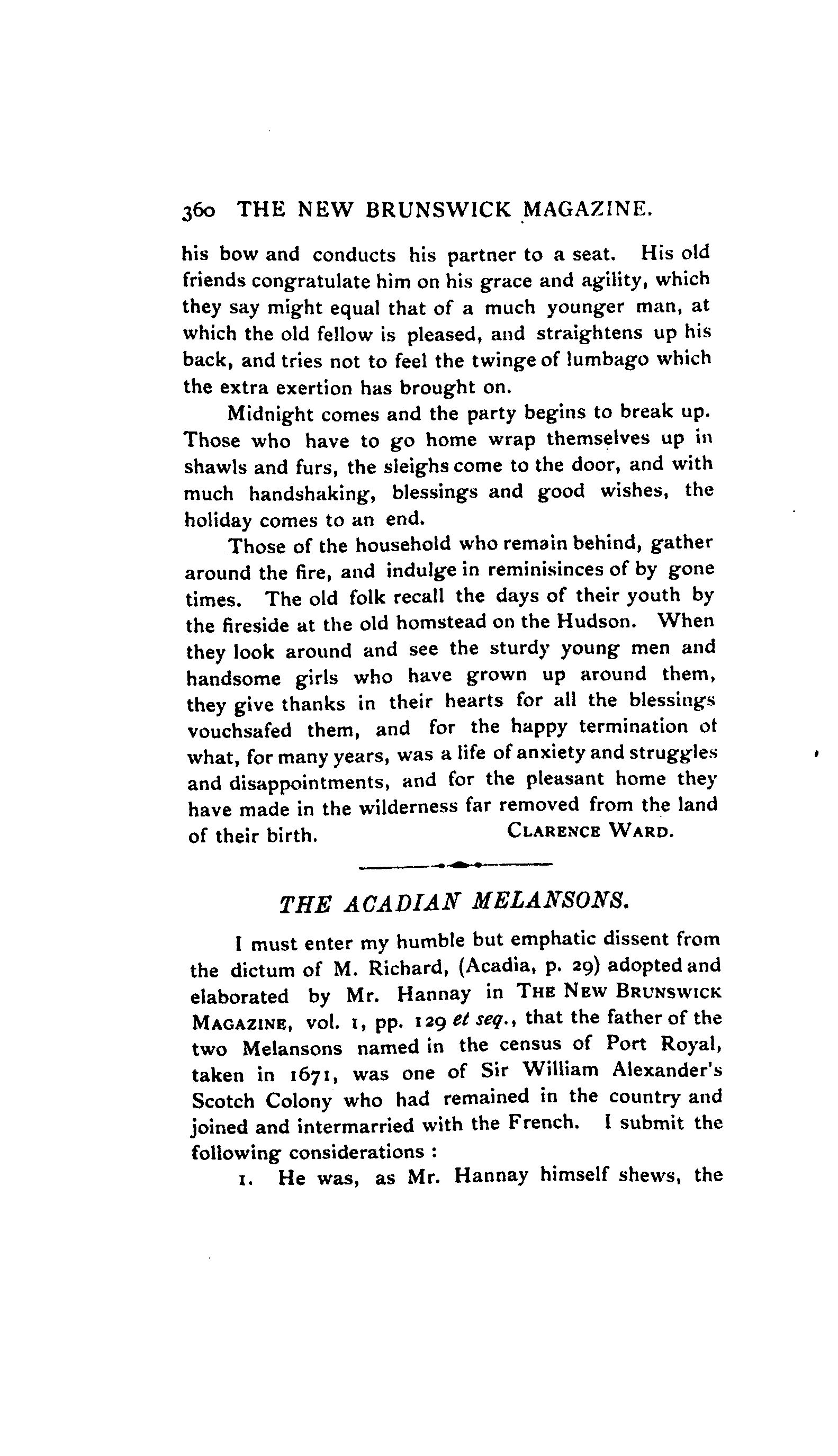 360 THE NEW BRUNSWICK MAGAZINE.

his bow and conducts his partner to a seat. His old friends congratulate him on his grace and agility, which they say might equal that of a much younger man, at which the old fellow is pleased, and straightens up his back, and tries not to feel the twinge of lumbago which the extra exertion has brought on.

Midnight comes and the party begins to break up. Those who have to go home wrap themselves up in shawls and furs, the sleighs come to the door, and with much handshaking, blessings and good wishes, the holiday comes to an end.

Those of the household who remain behind, gather around the fire, and indulge in reminisinces of by gone times. The old folk recall the days of their youth by the fireside at the old homstead on the Hudson. When they look around and see the sturdy young men and handsome girls who have grown up around them, they give thanks in their hearts for all the blessings vouchsafed them, and for the happy termination of what, for many years, was a life of anxiety and struggles and disappointments, and for the pleasant home they have made in the wilderness far removed from the land of their birth. CLARENCE WARD.

THE ACADIAN MELANSONS.

I must enter my humble but emphatic dissent from the dictum of M. Richard, (Acadia, p. 29) adopted and elaborated by Mr. Hannay in THE NEW BRUNSWICK MAGAZINE, vol. 1, pp. 129 et seq., that the father of the two Melansons named in the census of Port Royal, taken in 1671, was one of Sir William Alexander's Scotch Colony who had remained in the country and joined and intermarried with the French. I submit the following considerations :

1. He was, as Mr. Hannay himself shews, the